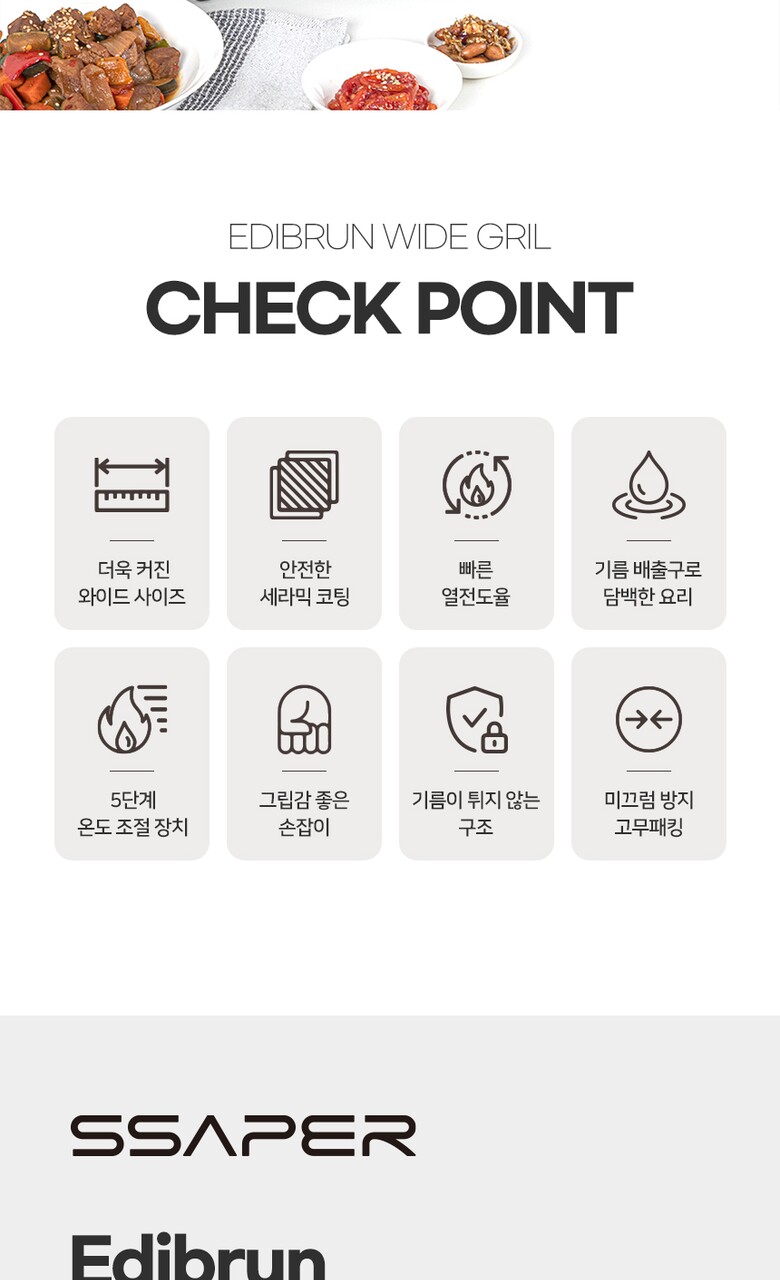 EDIBRUN WIDE GRIL

CHECK POINT

더욱 커진
와이드 사이즈

안전한
세라믹 코팅

빠른
열전도율

기름 배출구로
담백한 요리

5단계
온도 조절 장치

그립감 좋은
손잡이

기름이 튀지 않는
구조

미끄럼 방지
고무패킹

SSAPER

Edibrun